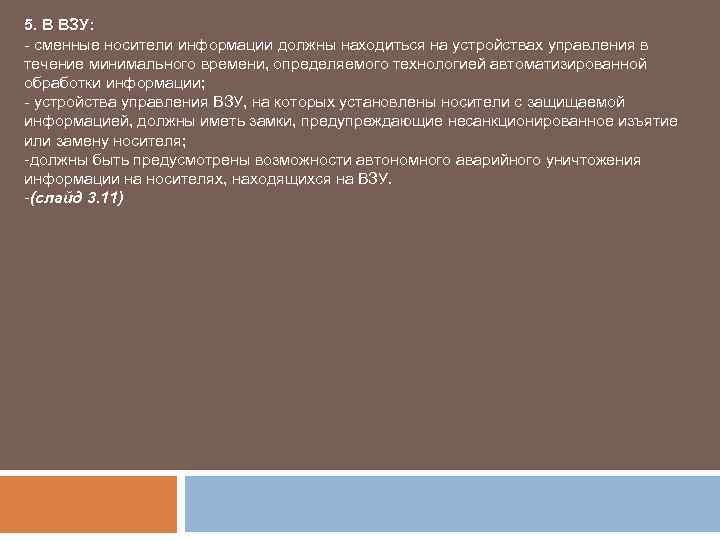 5. В ВЗУ:
- сменные носители информации должны находиться на устройствах управления в течение минимального времени, определяемого технологией автоматизированной обработки информации;
- устройства управления ВЗУ, на которых установлены носители с защищаемой информацией, должны иметь замки, предупреждающие несанкционированное изъятие или замену носителя;
-должны быть предусмотрены возможности автономного аварийного уничтожения информации на носителях, находящихся на ВЗУ.
-(слайд 3.11)